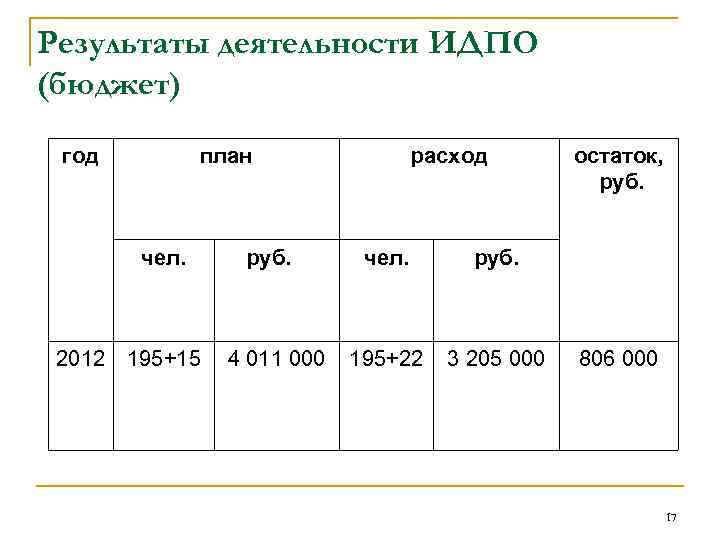 Результаты деятельности ИДПО (бюджет)

| год | план | | расход | | остаток, руб. |
|---|---|---|---|---|---|
| | чел. | руб. | чел. | руб. | |
| 2012 | 195+15 | 4 011 000 | 195+22 | 3 205 000 | 806 000 |

17